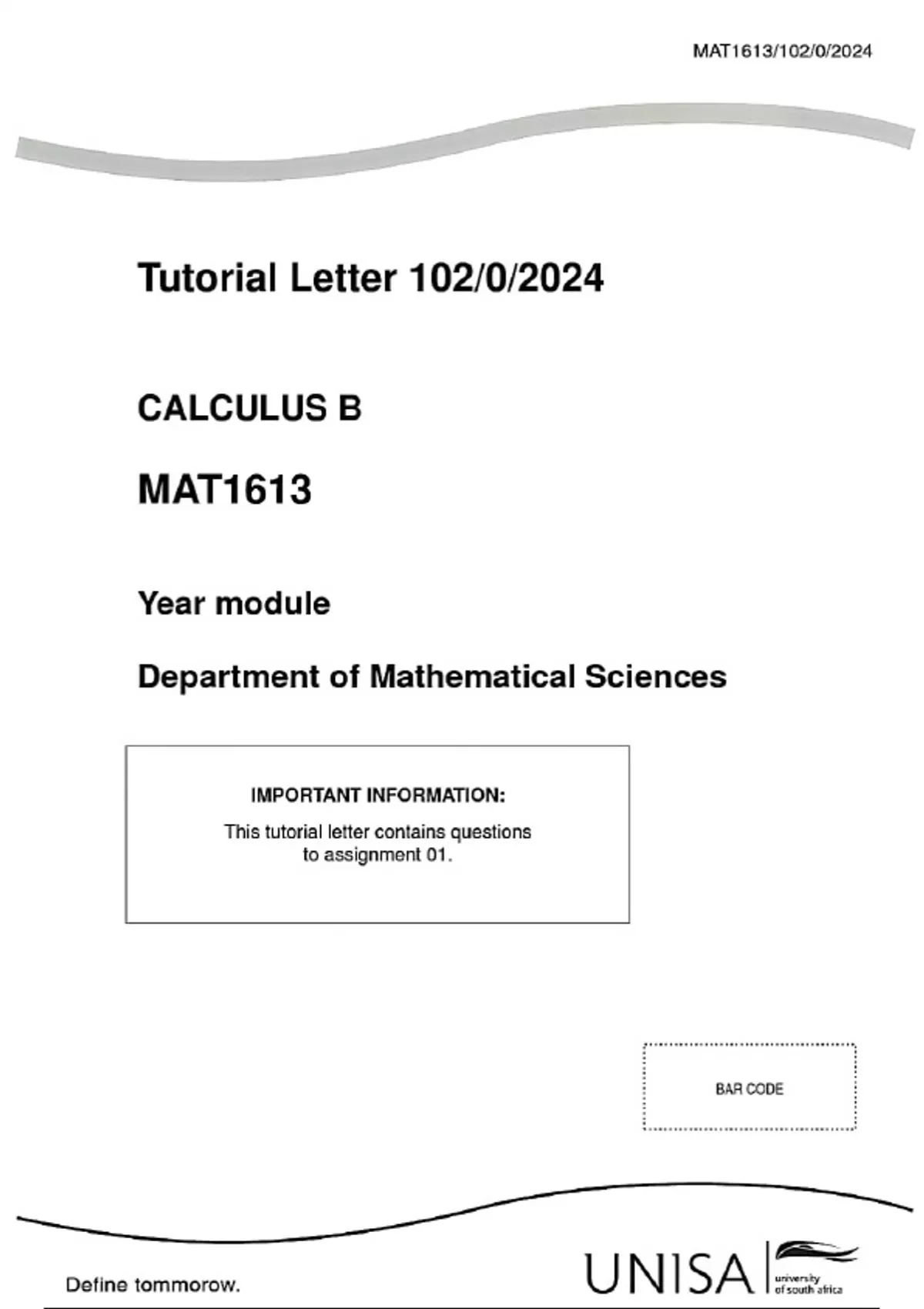 MAT1613/102/0/2024

Tutorial Letter 102/0/2024

CALCULUS B

MAT1613

Year module

Department of Mathematical Sciences

IMPORTANT INFORMATION:

This tutorial letter contains questions to assignment 01.

BAR CODE

Define tommorow.

UNISA university of south africa